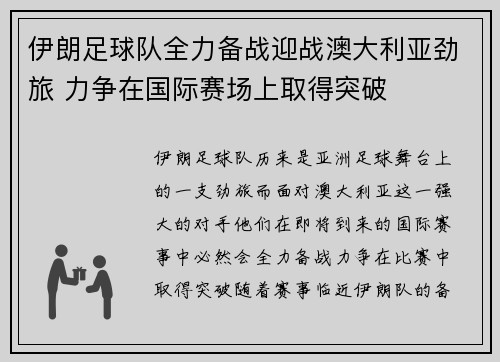 伊朗足球队全力备战迎战澳大利亚劲旅 力争在国际赛场上取得突破

伊朗足球队历来是亚洲足球舞台上的一支劲旅而面对澳大利亚这一强大的对手他们在即将到来的国际赛事中必然会全力备战力争在比赛中取得突破随着赛事临近伊朗队的备